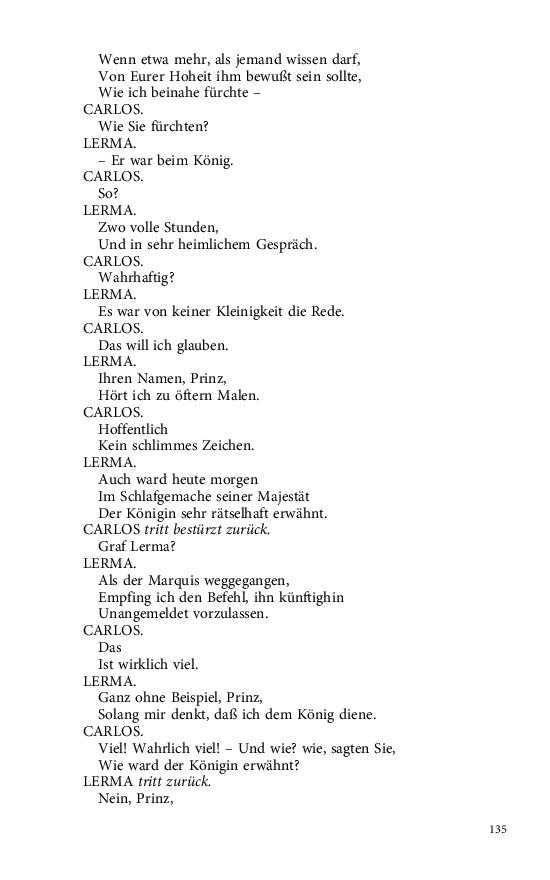 Wenn etwa mehr, als jemand wissen darf,
Von Eurer Hoheit ihm bewußt sein sollte,
Wie ich beinahe fürchte –
CARLOS.
Wie Sie fürchten?
LERMA.
– Er war beim König.
CARLOS.
So?
LERMA.
Zwo volle Stunden,
Und in sehr heimlichem Gespräch.
CARLOS.
Wahrhaftig?
LERMA.
Es war von keiner Kleinigkeit die Rede.
CARLOS.
Das will ich glauben.
LERMA.
Ihren Namen, Prinz,
Hört ich zu öftern Malen.
CARLOS.
Hoffentlich
Kein schlimmes Zeichen.
LERMA.
Auch ward heute morgen
Im Schlafgemache seiner Majestät
Der Königin sehr rätselhaft erwähnt.
CARLOS tritt bestürzt zurück.
Graf Lerma?
LERMA.
Als der Marquis weggegangen,
Empfing ich den Befehl, ihn künftighin
Unangemeldet vorzulassen.
CARLOS.
Das
Ist wirklich viel.
LERMA.
Ganz ohne Beispiel, Prinz,
Solang mir denkt, daß ich dem König diene.
CARLOS.
Viel! Wahrlich viel! – Und wie? wie, sagten Sie,
Wie ward der Königin erwähnt?
LERMA tritt zurück.
Nein, Prinz,

135